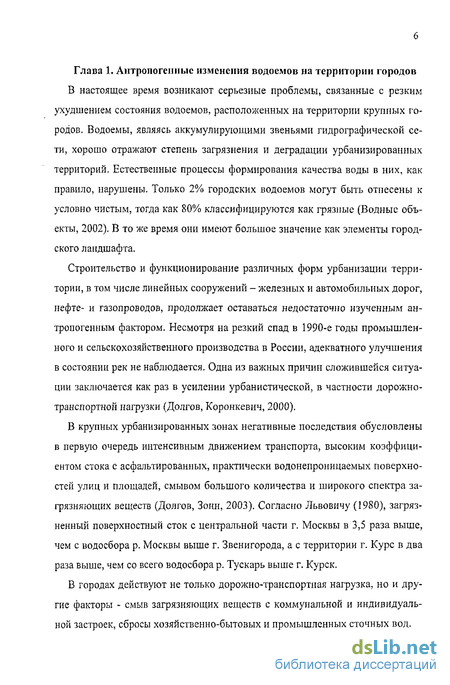 6

Глава 1. Антропогенные изменения водоемов на территории городов

В настоящее время возникают серьезные проблемы, связанные с резким ухудшением состояния водоемов, расположенных на территории крупных городов. Водоемы, являясь аккумулирующими звеньями гидрографической сети, хорошо отражают степень загрязнения и деградации урбанизированных территорий. Естественные процессы формирования качества воды в них, как правило, нарушены. Только 2% городских водоемов могут быть отнесены к условно чистым, тогда как 80% классифицируются как грязные (Водные объекты, 2002). В то же время они имеют большое значение как элементы городского ландшафта.

Строительство и функционирование различных форм урбанизации территории, в том числе линейных сооружений – железных и автомобильных дорог, нефте- и газопроводов, продолжает оставаться недостаточно изученным антропогенным фактором. Несмотря на резкий спад в 1990-е годы промышленного и сельскохозяйственного производства в России, адекватного улучшения в состоянии рек не наблюдается. Одна из важных причин сложившейся ситуации заключается как раз в усилении урбанистической, в частности дорожно-транспортной нагрузки (Долгов, Коронкевич, 2000).

В крупных урбанизированных зонах негативные последствия обусловлены в первую очередь интенсивным движением транспорта, высоким коэффициентом стока с асфальтированных, практически водонепроницаемых поверхностей улиц и площадей, смывом большого количества и широкого спектра загрязняющих веществ (Долгов, Зонн, 2003). Согласно Львовичу (1980), загрязненный поверхностный сток с центральной части г. Москвы в 3,5 раза выше, чем с водосбора р. Москвы выше г. Звенигорода, а с территории г. Курс в два раза выше, чем со всего водосбора р. Тускарь выше г. Курск.

В городах действуют не только дорожно-транспортная нагрузка, но и другие факторы - смыв загрязняющих веществ с коммунальной и индивидуальной застроек, сбросы хозяйственно-бытовых и промышленных сточных вод.

dsLib.net
библиотека диссертаций